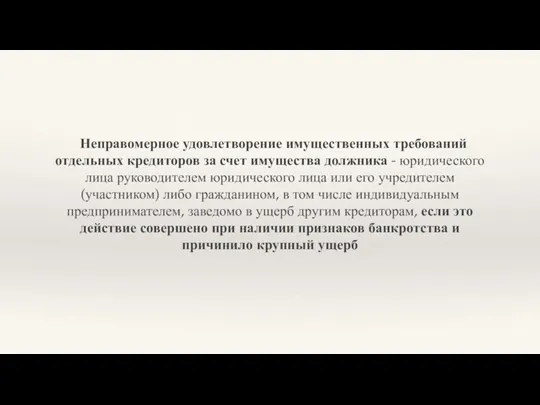 Неправомерное удовлетворение имущественных требований отдельных кредиторов за счет имущества должника - юридического лица руководителем юридического лица или его учредителем (участником) либо гражданином, в том числе индивидуальным предпринимателем, заведомо в ущерб другим кредиторам, если это действие совершено при наличии признаков банкротства и причинило крупный ущерб